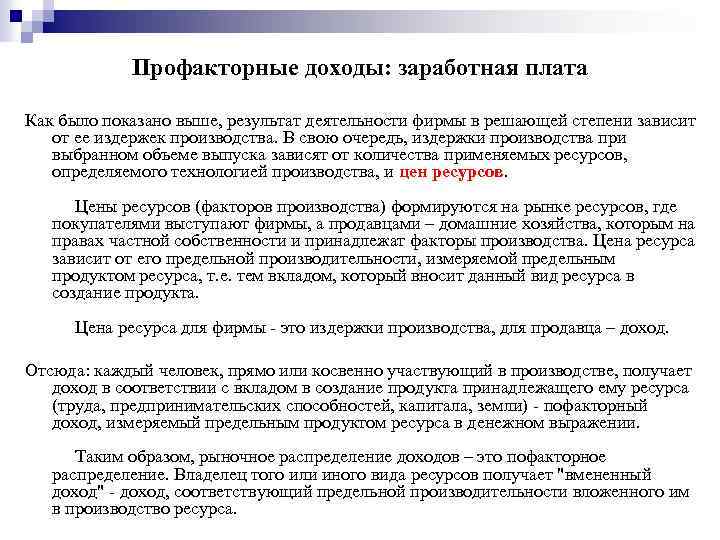 Профакторные доходы: заработная плата

Как было показано выше, результат деятельности фирмы в решающей степени зависит от ее издержек производства. В свою очередь, издержки производства при выбранном объеме выпуска зависят от количества применяемых ресурсов, определяемого технологией производства, и цен ресурсов.

Цены ресурсов (факторов производства) формируются на рынке ресурсов, где покупателями выступают фирмы, а продавцами – домашние хозяйства, которым на правах частной собственности и принадлежат факторы производства. Цена ресурса зависит от его предельной производительности, измеряемой предельным продуктом ресурса, т.е. тем вкладом, который вносит данный вид ресурса в создание продукта.

Цена ресурса для фирмы - это издержки производства, для продавца – доход.

Отсюда: каждый человек, прямо или косвенно участвующий в производстве, получает доход в соответствии с вкладом в создание продукта принадлежащего ему ресурса (труда, предпринимательских способностей, капитала, земли) - пофакторный доход, измеряемый предельным продуктом ресурса в денежном выражении.

Таким образом, рыночное распределение доходов – это пофакторное распределение. Владелец того или иного вида ресурсов получает "вмененный доход" - доход, соответствующий предельной производительности вложенного им в производство ресурса.